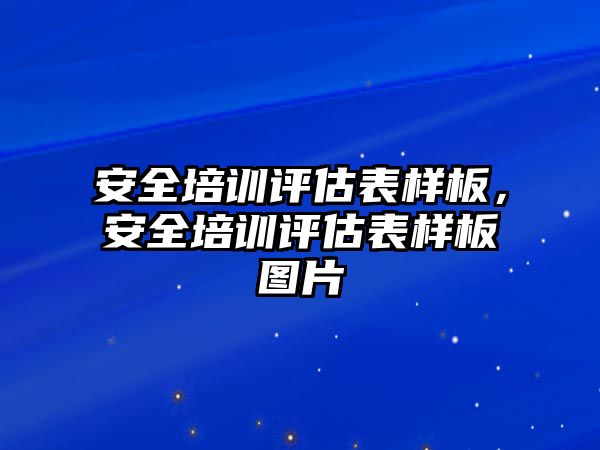 安全培训评估表样板，安全培训评估表样板图片